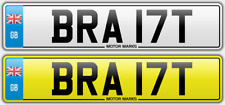 GB
BRA 17T
MOTOR MARKS

GB
BRA 17T
MOTOR MARKS